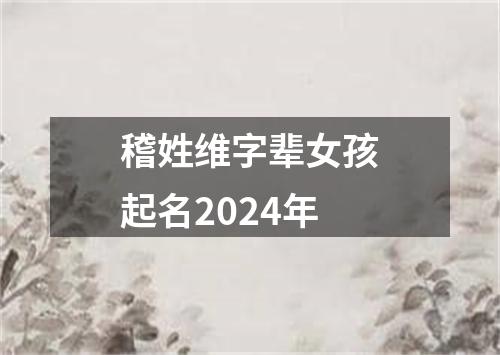 稽姓维字辈女孩起名2024年